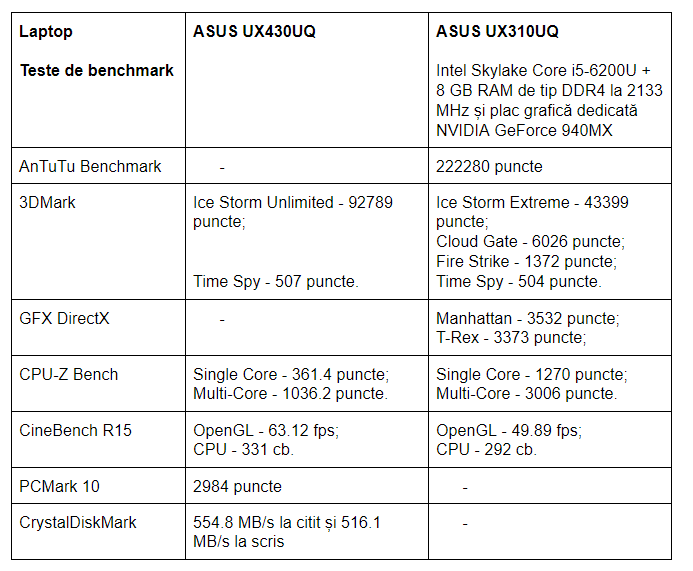 | Laptop<br><br>Teste de benchmark | ASUS UX430UQ | ASUS UX310UQ<br><br>Intel Skylake Core i5-6200U + 8 GB RAM de tip DDR4 la 2133 MHz și plac grafică dedicată NVIDIA GeForce 940MX |
|---|---|---|
| AnTuTu Benchmark | - | 222280 puncte |
| 3DMark | Ice Storm Unlimited - 92789 puncte;<br><br>Time Spy - 507 puncte. | Ice Storm Extreme - 43399 puncte;<br>Cloud Gate - 6026 puncte;<br>Fire Strike - 1372 puncte;<br>Time Spy - 504 puncte. |
| GFX DirectX | - | Manhattan - 3532 puncte;<br>T-Rex - 3373 puncte; |
| CPU-Z Bench | Single Core - 361.4 puncte;<br>Multi-Core - 1036.2 puncte. | Single Core - 1270 puncte;<br>Multi-Core - 3006 puncte. |
| CineBench R15 | OpenGL - 63.12 fps;<br>CPU - 331 cb. | OpenGL - 49.89 fps;<br>CPU - 292 cb. |
| PCMark 10 | 2984 puncte | - |
| CrystalDiskMark | 554.8 MB/s la citit și 516.1 MB/s la scris | - |